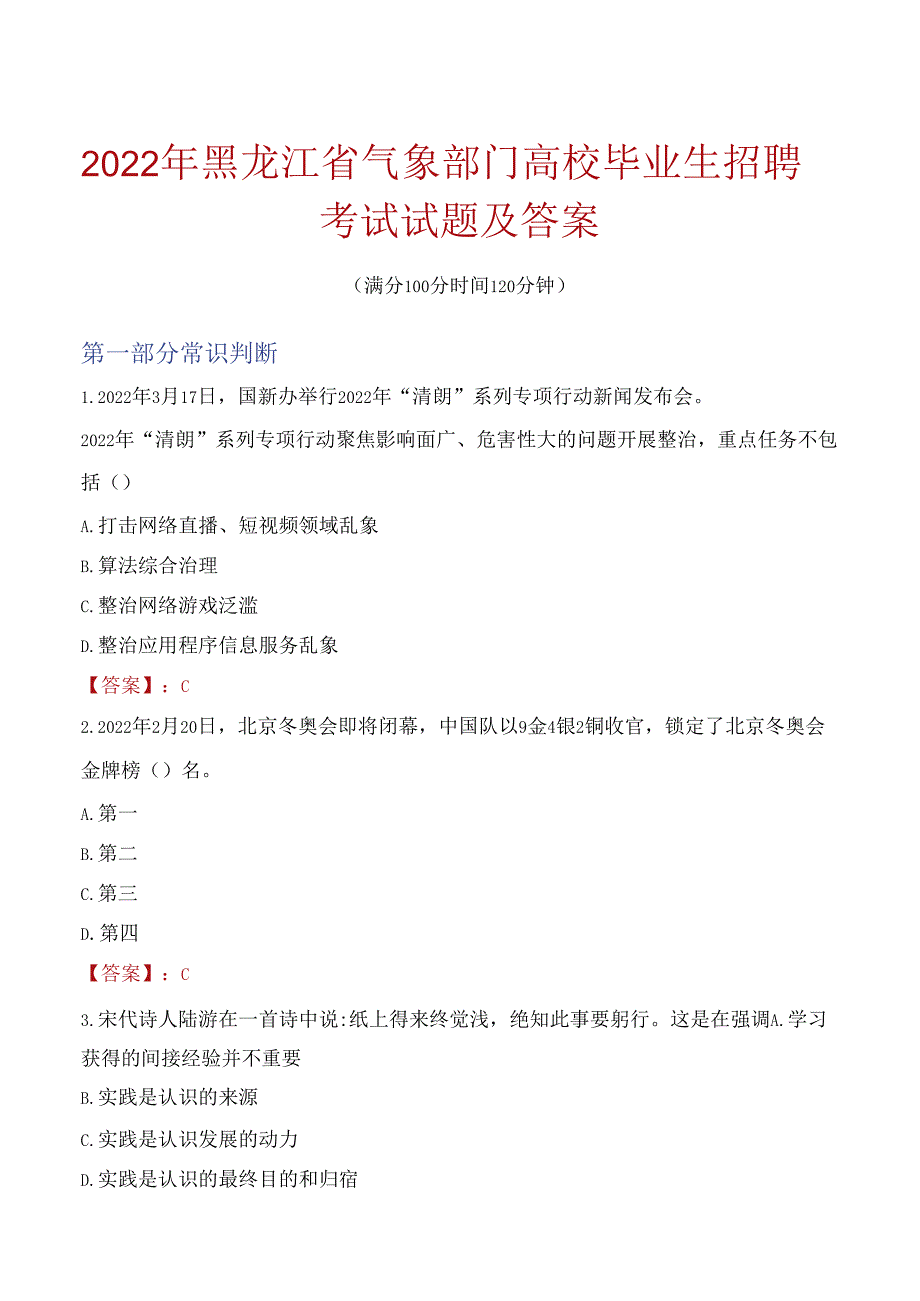 2022年黑龙江省气象部门高校毕业生招聘考试试题及答案

（满分100分时间120分钟）

第一部分常识判断

1.2022年3月17日，国新办举行2022年“清朗”系列专项行动新闻发布会。

2022年“清朗”系列专项行动聚焦影响面广、危害性大的问题开展整治，重点任务不包括（）

A.打击网络直播、短视频领域乱象

B.算法综合治理

C.整治网络游戏泛滥

D.整治应用程序信息服务乱象

【答案】：C

2.2022年2月20日，北京冬奥会即将闭幕，中国队以9金4银2铜收官，锁定了北京冬奥会金牌榜（）名。

A.第一

B.第二

C.第三

D.第四

【答案】：C

3.宋代诗人陆游在一首诗中说:纸上得来终觉浅，绝知此事要躬行。这是在强调A.学习获得的间接经验并不重要

B.实践是认识的来源

C.实践是认识发展的动力

D.实践是认识的最终目的和归宿